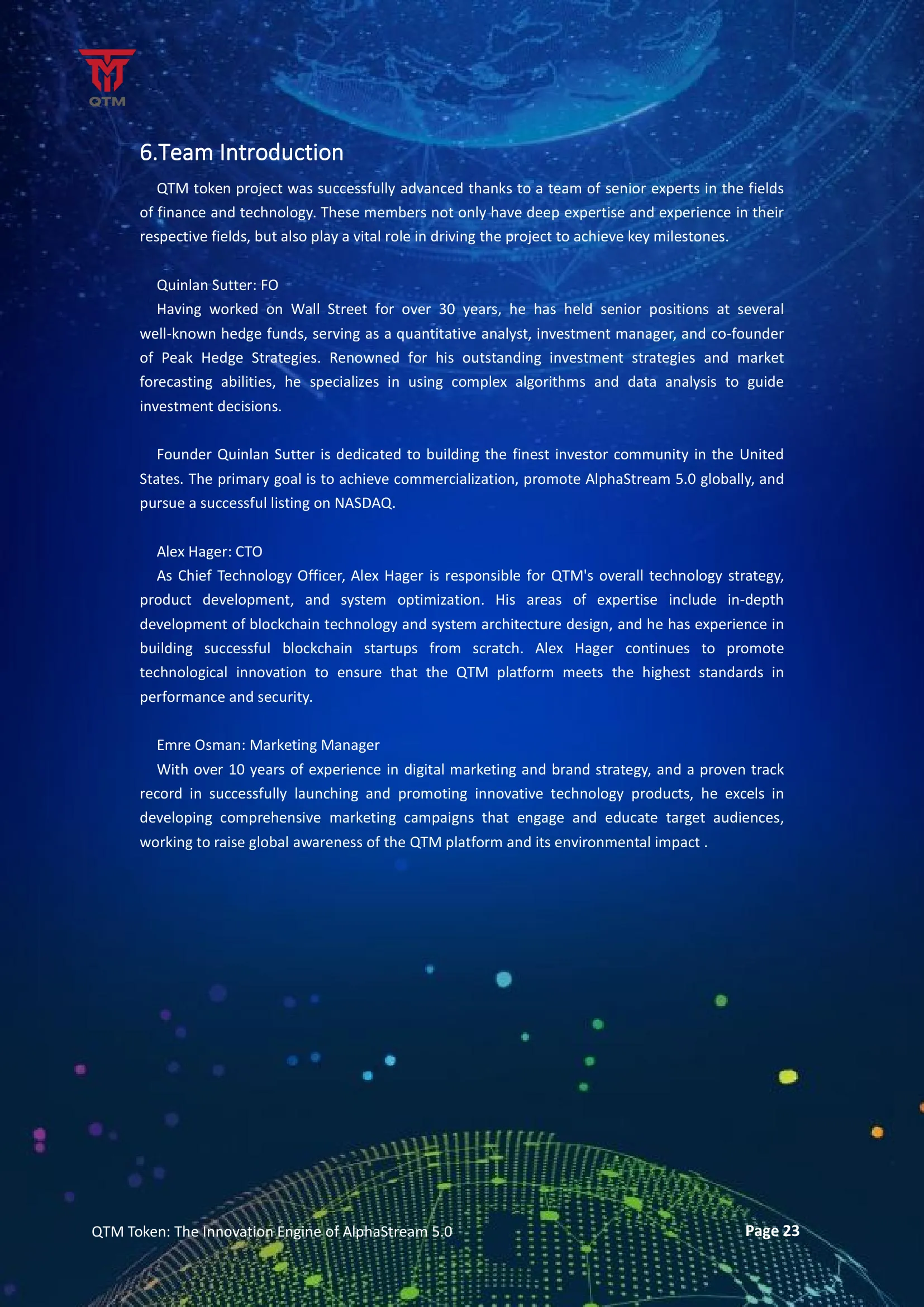 QTM

6.Team Introduction

QTM token project was successfully advanced thanks to a team of senior experts in the fields of finance and technology. These members not only have deep expertise and experience in their respective fields, but also play a vital role in driving the project to achieve key milestones.

Quinlan Sutter: FO

Having worked on Wall Street for over 30 years, he has held senior positions at several well-known hedge funds, serving as a quantitative analyst, investment manager, and co-founder of Peak Hedge Strategies. Renowned for his outstanding investment strategies and market forecasting abilities, he specializes in using complex algorithms and data analysis to guide investment decisions.

Founder Quinlan Sutter is dedicated to building the finest investor community in the United States. The primary goal is to achieve commercialization, promote AlphaStream 5.0 globally, and pursue a successful listing on NASDAQ.

Alex Hager: CTO

As Chief Technology Officer, Alex Hager is responsible for QTM's overall technology strategy, product development, and system optimization. His areas of expertise include in-depth development of blockchain technology and system architecture design, and he has experience in building successful blockchain startups from scratch. Alex Hager continues to promote technological innovation to ensure that the QTM platform meets the highest standards in performance and security.

Emre Osman: Marketing Manager

With over 10 years of experience in digital marketing and brand strategy, and a proven track record in successfully launching and promoting innovative technology products, he excels in developing comprehensive marketing campaigns that engage and educate target audiences, working to raise global awareness of the QTM platform and its environmental impact .

QTM Token: The Innovation Engine of AlphaStream 5.0

Page 23